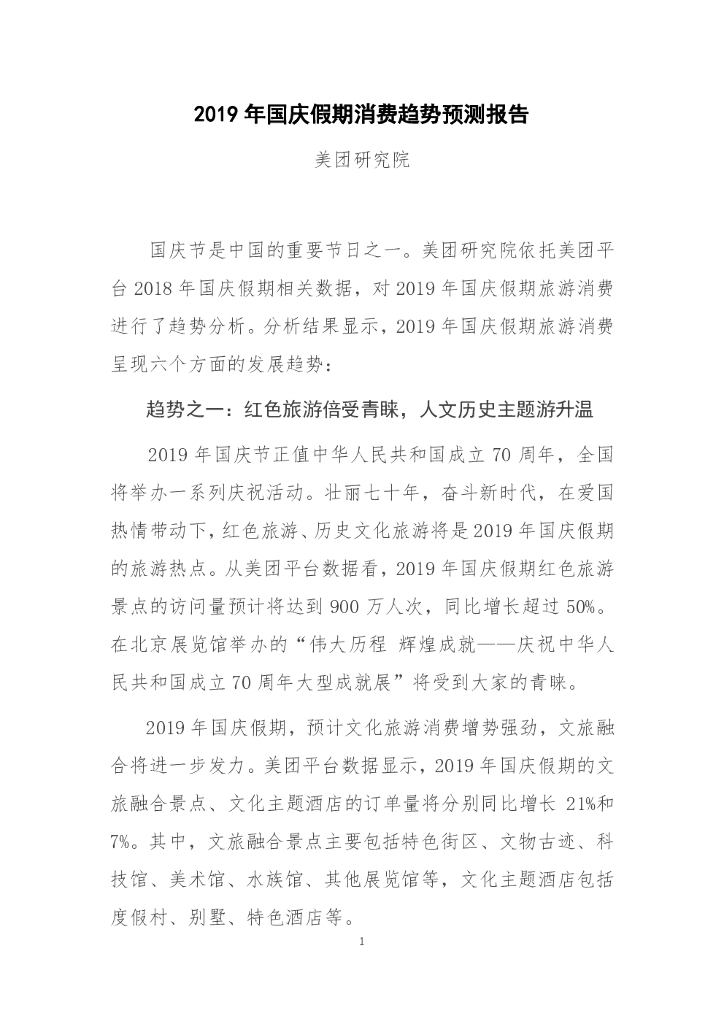 2019 年国庆假期消费趋势预测报告

美团研究院

国庆节是中国的重要节日之一。美团研究院依托美团平台 2018 年国庆假期相关数据，对 2019 年国庆假期旅游消费进行了趋势分析。分析结果显示，2019 年国庆假期旅游消费呈现六个方面的发展趋势：

趋势之一：红色旅游倍受青睐，人文历史主题游升温

2019 年国庆节正值中华人民共和国成立 70 周年，全国将举办一系列庆祝活动。壮丽七十年，奋斗新时代，在爱国热情带动下，红色旅游、历史文化旅游将是 2019 年国庆假期的旅游热点。从美团平台数据看，2019 年国庆假期红色旅游景点的访问量预计将达到 900 万人次，同比增长超过 50%。在北京展览馆举办的“伟大历程 辉煌成就——庆祝中华人民共和国成立 70 周年大型成就展”将受到大家的青睐。

2019 年国庆假期，预计文化旅游消费增势强劲，文旅融合将进一步发力。美团平台数据显示，2019 年国庆假期的文旅融合景点、文化主题酒店的订单量将分别同比增长 21%和 7%。其中，文旅融合景点主要包括特色街区、文物古迹、科技馆、美术馆、水族馆、其他展览馆等，文化主题酒店包括度假村、别墅、特色酒店等。

1